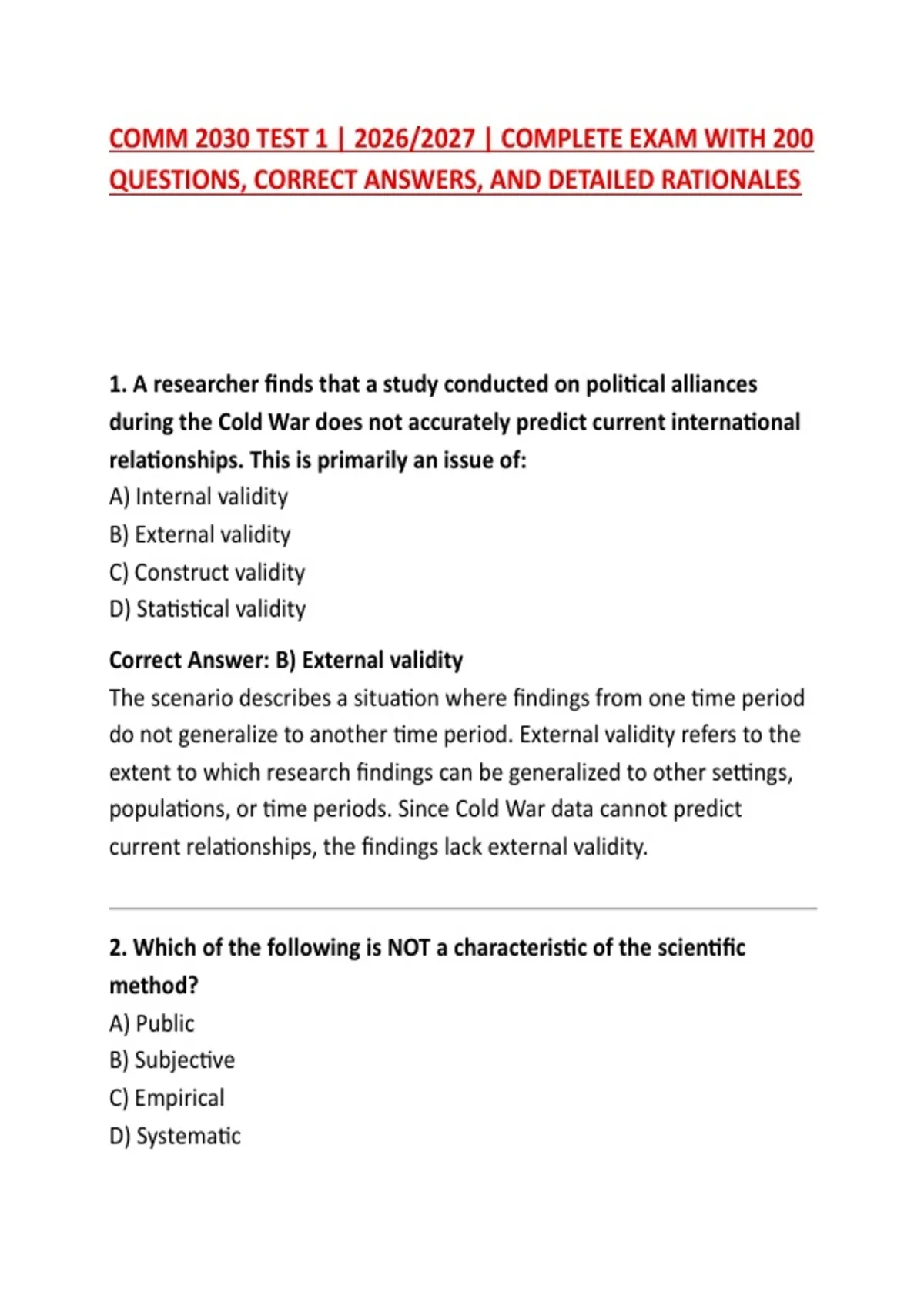 COMM 2030 TEST 1 | 2026/2027 | COMPLETE EXAM WITH 200 QUESTIONS, CORRECT ANSWERS, AND DETAILED RATIONALES

1. A researcher finds that a study conducted on political alliances during the Cold War does not accurately predict current international relationships. This is primarily an issue of:
A) Internal validity
B) External validity
C) Construct validity
D) Statistical validity

Correct Answer: B) External validity
The scenario describes a situation where findings from one time period do not generalize to another time period. External validity refers to the extent to which research findings can be generalized to other settings, populations, or time periods. Since Cold War data cannot predict current relationships, the findings lack external validity.

2. Which of the following is NOT a characteristic of the scientific method?
A) Public
B) Subjective
C) Empirical
D) Systematic